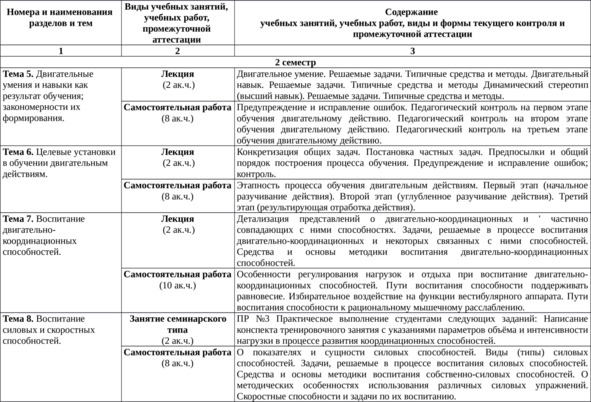 | Номера и наименования разделов и тем | Виды учебных занятий, учебных работ, промежуточной аттестации | Содержание учебных занятий, учебных работ, виды и формы текущего контроля и промежуточной аттестации |
|---|---|---|
| 1 | 2 | 3 |
| 2 семестр | | |
| Тема 5. Двигательные умения и навыки как результат обучения; закономерности их формирования. | Лекция (2 ак.ч.) | Двигательное умение. Решаемые задачи. Типичные средства и методы. Двигательный навык. Решаемые задачи. Типичные средства и методы Динамический стереотип (высший навык). Решаемые задачи. Типичные средства и методы. |
| | Самостоятельная работа (8 ак.ч.) | Предупреждение и исправление ошибок. Педагогический контроль на первом этапе обучения двигательному действию. Педагогический контроль на втором этапе обучения двигательному действию. Педагогический контроль на третьем этапе обучения двигательному действию. |
| Тема 6. Целевые установки в обучении двигательным действиям. | Лекция (2 ак.ч.) | Конкретизация общих задач. Постановка частных задач. Предпосылки и общий порядок построения процесса обучения. Предупреждение и исправление ошибок; контроль. |
| | Самостоятельная работа (8 ак.ч.) | Этапность процесса обучения двигательным действиям. Первый этап (начальное разучивание действия). Второй этап (углубленное разучивание действия). Третий этап (результирующая отработка действия). |
| Тема 7. Воспитание двигательно-координационных способностей. | Лекция (2 ак.ч.) | Детализация представлений о двигательно-координационных и ' частично совпадающих с ними способностях. Задачи, решаемые в процессе воспитания двигательно-координационных и некоторых связанных с ними способностей. Средства и основы методики воспитания двигательно-координационных способностей. |
| | Самостоятельная работа (10 ак.ч.) | Особенности регулирования нагрузок и отдыха при воспитание двигательно-координационных способностей. Пути воспитания способности поддерживать равновесие. Избирательное воздействие на функции вестибулярного аппарата. Пути воспитания способности к рациональному мышечному расслаблению. |
| Тема 8. Воспитание силовых и скоростных способностей. | Занятие семинарского типа (2 ак.ч.) | ПР №3 Практическое выполнение студентами следующих заданий: Написание конспекта тренировочного занятия с указаниями параметров объёма и интенсивности нагрузки в процессе развития координационных способностей. |
| | Самостоятельная работа (8 ак.ч.) | О показателях и сущности силовых способностей. Виды (типы) силовых способностей. Задачи, решаемые в процессе воспитания силовых способностей. Средства и основы методики воспитания собственно-силовых способностей. О методических особенностях использования различных силовых упражнений. Скоростные способности и задачи по их воспитанию. |